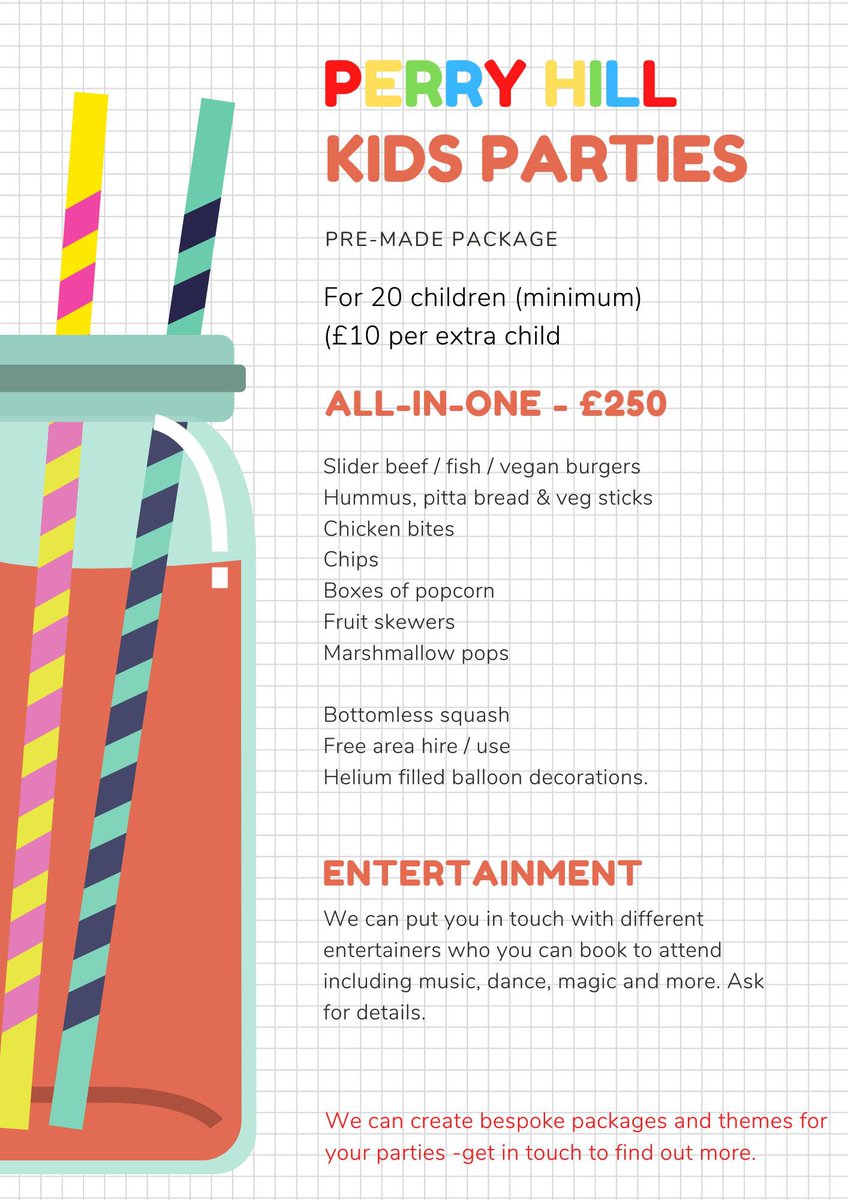 PERRY HILL
KIDS PARTIES

PRE-MADE PACKAGE

For 20 children (minimum)
(£10 per extra child

ALL-IN-ONE - £250

Slider beef / fish / vegan burgers
Hummus, pitta bread & veg sticks
Chicken bites
Chips
Boxes of popcorn
Fruit skewers
Marshmallow pops

Bottomless squash
Free area hire / use
Helium filled balloon decorations.

ENTERTAINMENT

We can put you in touch with different entertainers who you can book to attend including music, dance, magic and more. Ask for details.

We can create bespoke packages and themes for your parties -get in touch to find out more.